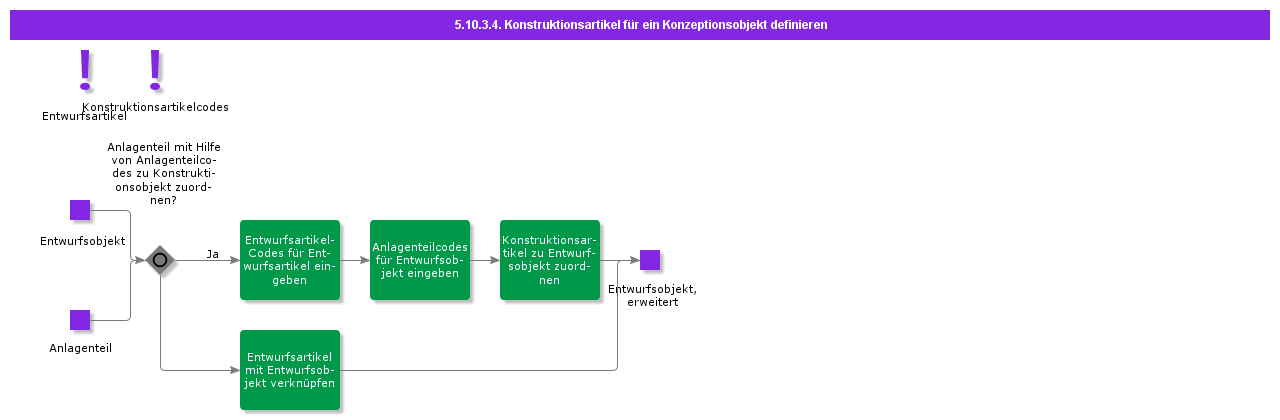 5.10.3.4. Konstruktionsartikel für ein Konzeptionsobjekt definieren

Entwurfsartikel

Konstruktionsartikelcodes

Anlagenteil mit Hilfe von Anlagenteilcodes zu Konstruktionsobjekt zuordnen?

Entwurfsobjekt

Anlagenteil

Ja

Entwurfsartikel-Codes für Entwurfsartikel eingeben

Anlagenteilcodes für Entwurfsobjekt eingeben

Konstruktionsartikel zu Entwurfsobjekt zuordnen

Entwurfsobjekt, erweitert

Entwurfsartikel mit Entwurfsobjekt verknüpfen